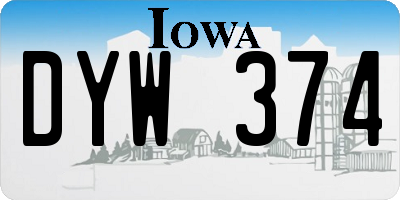 IOWA

DYW 374